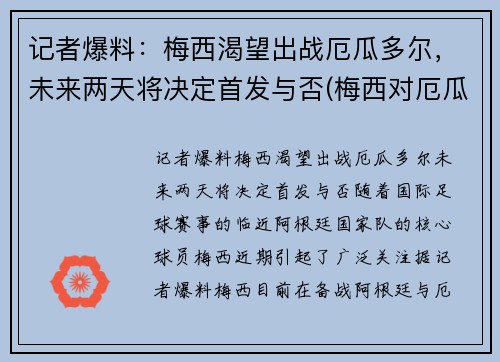 记者爆料：梅西渴望出战厄瓜多尔，未来两天将决定首发与否(梅西对厄瓜

记者爆料梅西渴望出战厄瓜多尔未来两天将决定首发与否随着国际足球赛事的临近阿根廷国家队的核心球员梅西近期引起了广泛关注据记者爆料梅西目前在备战阿根廷与厄